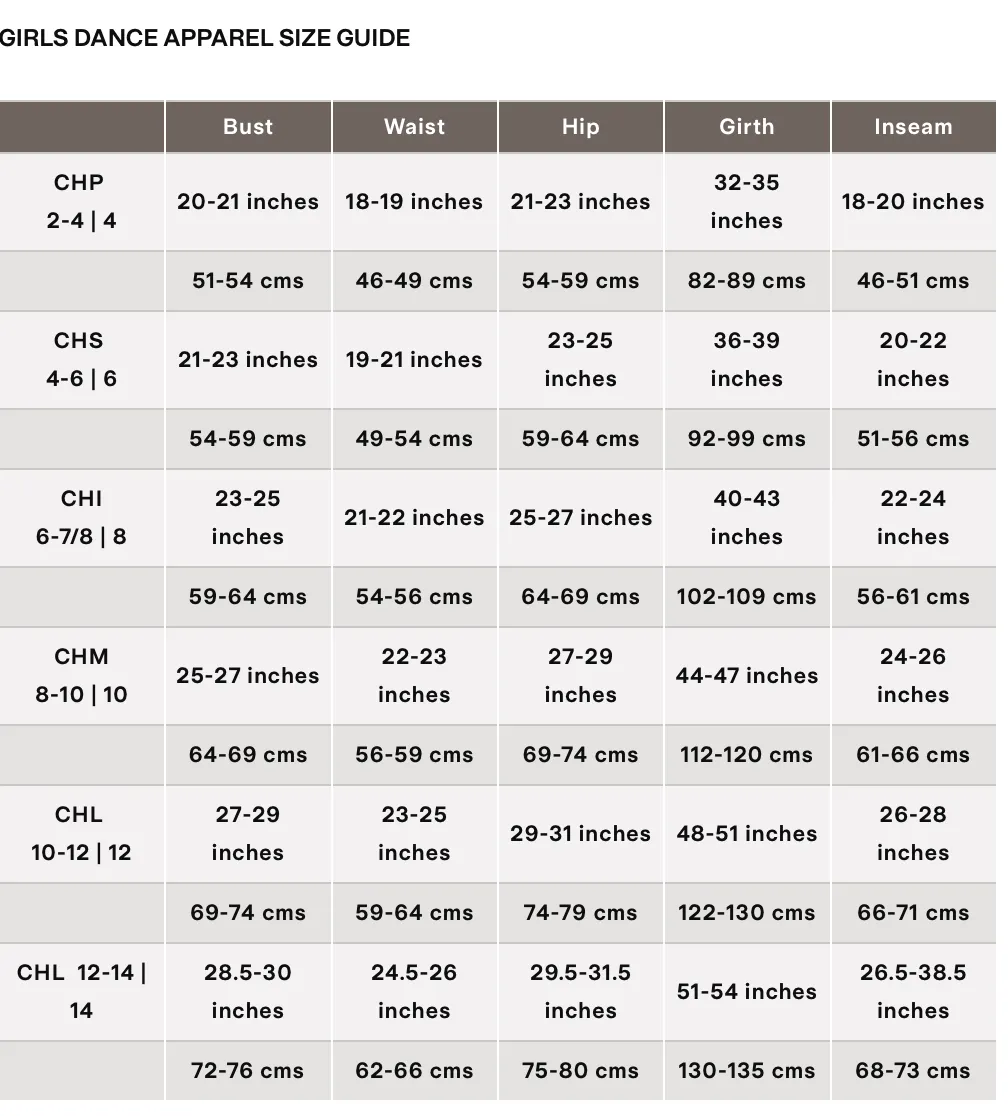 GIRLS DANCE APPAREL SIZE GUIDE

| | Bust | Waist | Hip | Girth | Inseam |
|---|---|---|---|---|---|
| CHP 2-4 \| 4 | 20-21 inches | 18-19 inches | 21-23 inches | 32-35 inches | 18-20 inches |
| | 51-54 cms | 46-49 cms | 54-59 cms | 82-89 cms | 46-51 cms |
| CHS 4-6 \| 6 | 21-23 inches | 19-21 inches | 23-25 inches | 36-39 inches | 20-22 inches |
| | 54-59 cms | 49-54 cms | 59-64 cms | 92-99 cms | 51-56 cms |
| CHI 6-7/8 \| 8 | 23-25 inches | 21-22 inches | 25-27 inches | 40-43 inches | 22-24 inches |
| | 59-64 cms | 54-56 cms | 64-69 cms | 102-109 cms | 56-61 cms |
| CHM 8-10 \| 10 | 25-27 inches | 22-23 inches | 27-29 inches | 44-47 inches | 24-26 inches |
| | 64-69 cms | 56-59 cms | 69-74 cms | 112-120 cms | 61-66 cms |
| CHL 10-12 \| 12 | 27-29 inches | 23-25 inches | 29-31 inches | 48-51 inches | 26-28 inches |
| | 69-74 cms | 59-64 cms | 74-79 cms | 122-130 cms | 66-71 cms |
| CHL 12-14 \| 14 | 28.5-30 inches | 24.5-26 inches | 29.5-31.5 inches | 51-54 inches | 26.5-38.5 inches |
| | 72-76 cms | 62-66 cms | 75-80 cms | 130-135 cms | 68-73 cms |